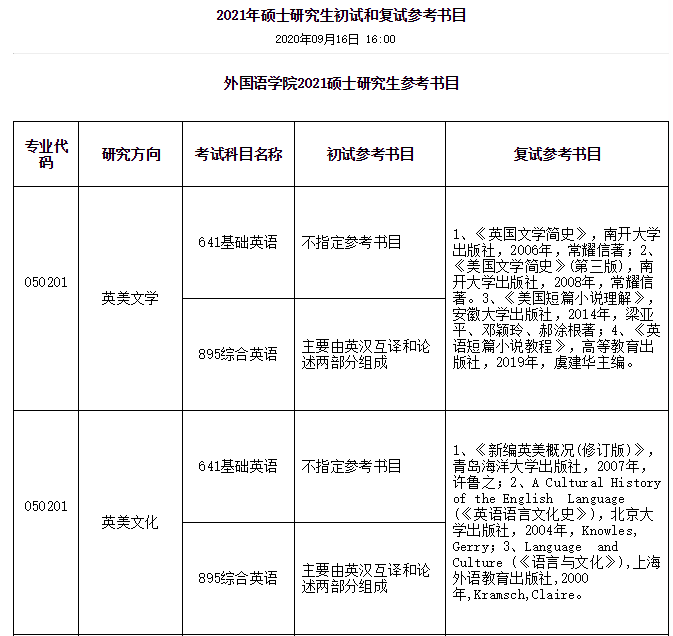 2021年硕士研究生初试和复试参考书目

2020年09月16日 16:00

外国语学院2021硕士研究生参考书目

| 专业代码 | 研究方向 | 考试科目名称 | 初试参考书目 | 复试参考书目 |
|---|---|---|---|---|
| 050201 | 英美文学 | 641基础英语 | 不指定参考书目 | 1、《英国文学简史》，南开大学出版社，2006年，常耀信著；2、《美国文学简史》(第三版)，南开大学出版社，2008年，常耀信著。3、《美国短篇小说理解》，安徽大学出版社，2014年，梁亚平、邓颖玲、郝涂根著；4、《英语短篇小说教程》，高等教育出版社，2019年，虞建华主编。 |
| | | 895综合英语 | 主要由英汉互译和论述两部分组成 | |
| 050201 | 英美文化 | 641基础英语 | 不指定参考书目 | 1、《新编英美概况(修订版)》，青岛海洋大学出版社，2007年，许鲁之；2、A Cultural History of the English Language (《英语语言文化史》)，北京大学出版社，2004年，Knowles, Gerry；3、Language and Culture (《语言与文化》),上海外语教育出版社,2000年,Kramsch,Claire。 |
| | | 895综合英语 | 主要由英汉互译和论述两部分组成 | |